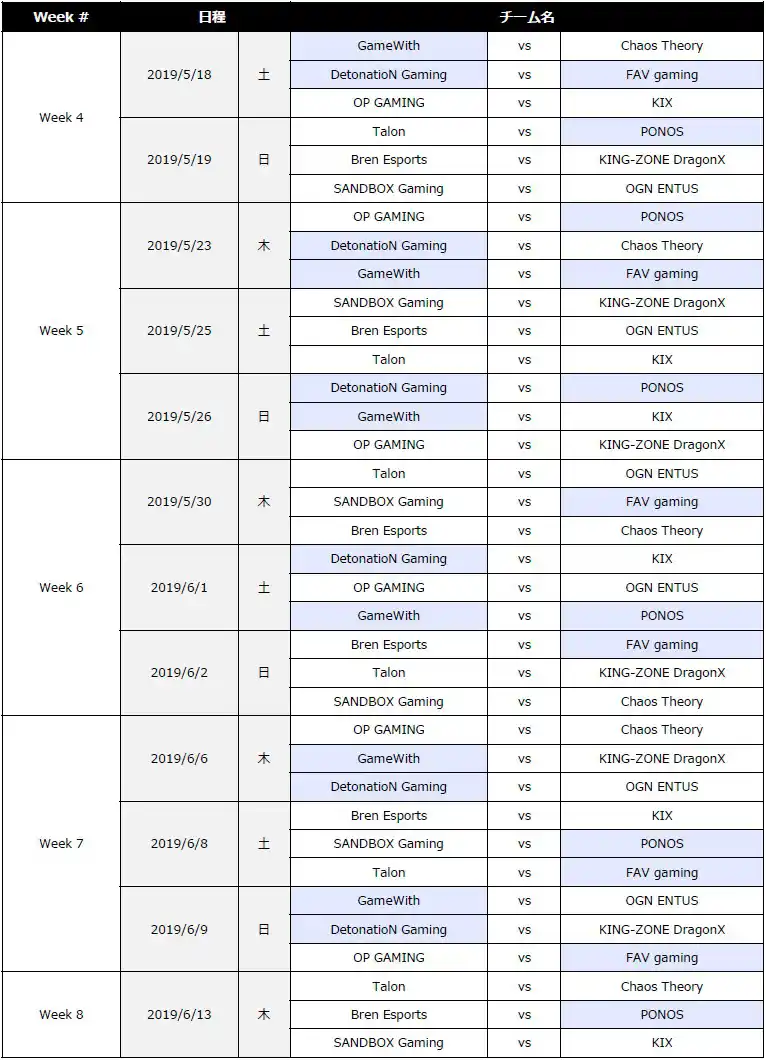 | Week # | 日程 | | チーム名 | | |
|---|---|---|---|---|---|
| Week 4 | 2019/5/18 | 土 | GameWith | vs | Chaos Theory |
| | | | DetonatioN Gaming | vs | FAV gaming |
| | | | OP GAMING | vs | KIX |
| | 2019/5/19 | 日 | Talon | vs | PONOS |
| | | | Bren Esports | vs | KING-ZONE DragonX |
| | | | SANDBOX Gaming | vs | OGN ENTUS |
| Week 5 | 2019/5/23 | 木 | OP GAMING | vs | PONOS |
| | | | DetonatioN Gaming | vs | Chaos Theory |
| | | | GameWith | vs | FAV gaming |
| | 2019/5/25 | 土 | SANDBOX Gaming | vs | KING-ZONE DragonX |
| | | | Bren Esports | vs | OGN ENTUS |
| | | | Talon | vs | KIX |
| | 2019/5/26 | 日 | DetonatioN Gaming | vs | PONOS |
| | | | GameWith | vs | KIX |
| | | | OP GAMING | vs | KING-ZONE DragonX |
| Week 6 | 2019/5/30 | 木 | Talon | vs | OGN ENTUS |
| | | | SANDBOX Gaming | vs | FAV gaming |
| | | | Bren Esports | vs | Chaos Theory |
| | 2019/6/1 | 土 | DetonatioN Gaming | vs | KIX |
| | | | OP GAMING | vs | OGN ENTUS |
| | | | GameWith | vs | PONOS |
| | 2019/6/2 | 日 | Bren Esports | vs | FAV gaming |
| | | | Talon | vs | KING-ZONE DragonX |
| | | | SANDBOX Gaming | vs | Chaos Theory |
| Week 7 | 2019/6/6 | 木 | OP GAMING | vs | Chaos Theory |
| | | | GameWith | vs | KING-ZONE DragonX |
| | | | DetonatioN Gaming | vs | OGN ENTUS |
| | 2019/6/8 | 土 | Bren Esports | vs | KIX |
| | | | SANDBOX Gaming | vs | PONOS |
| | | | Talon | vs | FAV gaming |
| | 2019/6/9 | 日 | GameWith | vs | OGN ENTUS |
| | | | DetonatioN Gaming | vs | KING-ZONE DragonX |
| | | | OP GAMING | vs | FAV gaming |
| Week 8 | 2019/6/13 | 木 | Talon | vs | Chaos Theory |
| | | | Bren Esports | vs | PONOS |
| | | | SANDBOX Gaming | vs | KIX |